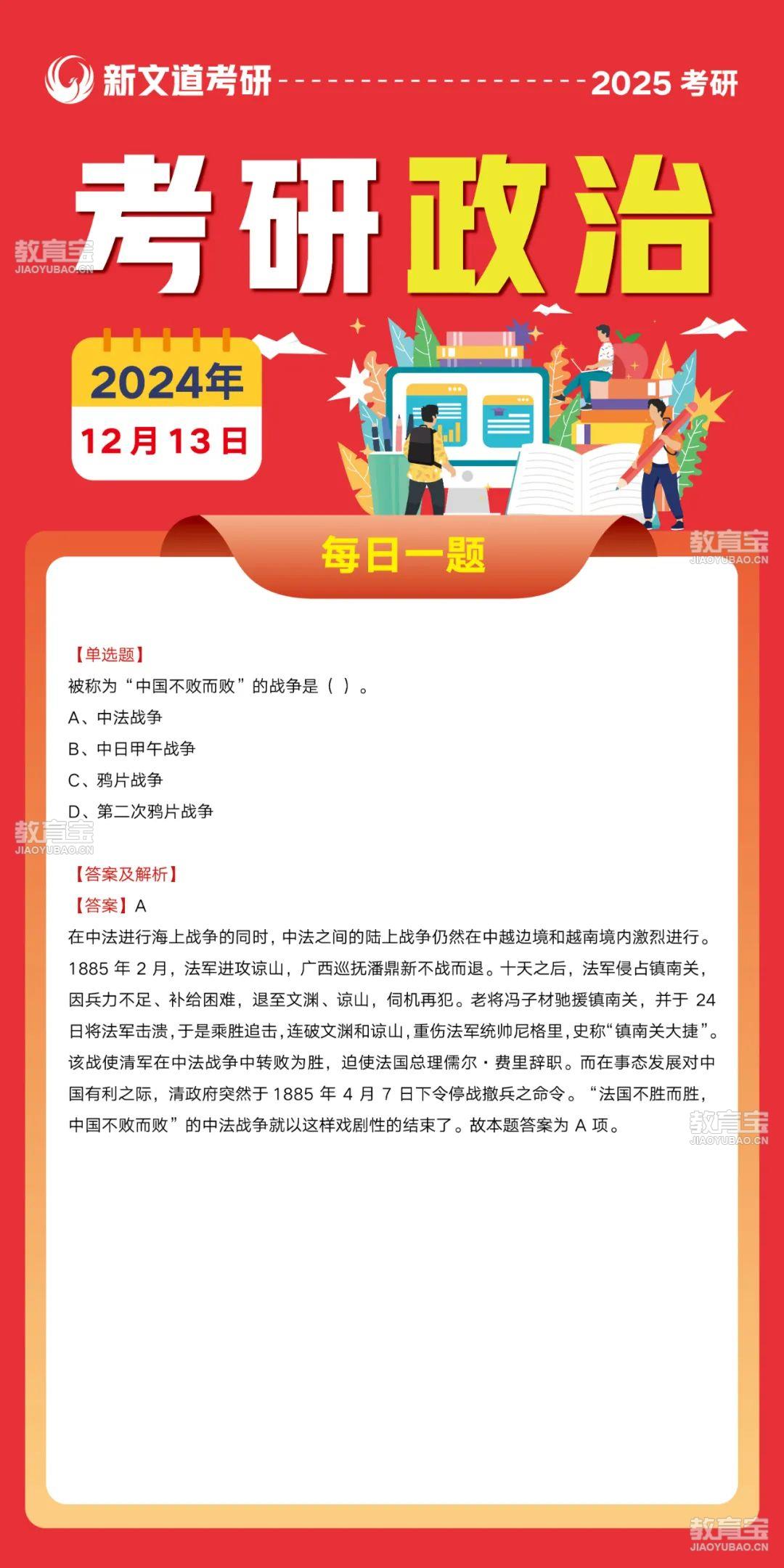 新文道考研
2025考研

考研政治

2024年
12月13日

每日一题

【单选题】
被称为“中国不败而败”的战争是（ ）。
A、中法战争
B、中日甲午战争
C、鸦片战争
D、第二次鸦片战争

【答案及解析】
【答案】A
在中法进行海上战争的同时，中法之间的陆上战争仍然在中越边境和越南境内激烈进行。1885年2月，法军进攻谅山，广西巡抚潘鼎新不战而退。十天之后，法军侵占镇南关，因兵力不足、补给困难，退至文渊、谅山，伺机再犯。老将冯子材驰援镇南关，并于24日将法军击溃，于是乘胜追击，连破文渊和谅山，重伤法军统帅尼格里，史称“镇南关大捷”。该战使清军在中法战争中转败为胜，迫使法国总理儒尔·费里辞职。而在事态发展对中国有利之际，清政府突然于1885年4月7日下令停战撤兵之命令。“法国不胜而胜，中国不败而败”的中法战争就以这样戏剧性的结束了。故本题答案为A项。

教育宝
JIAOYUBAO.CN